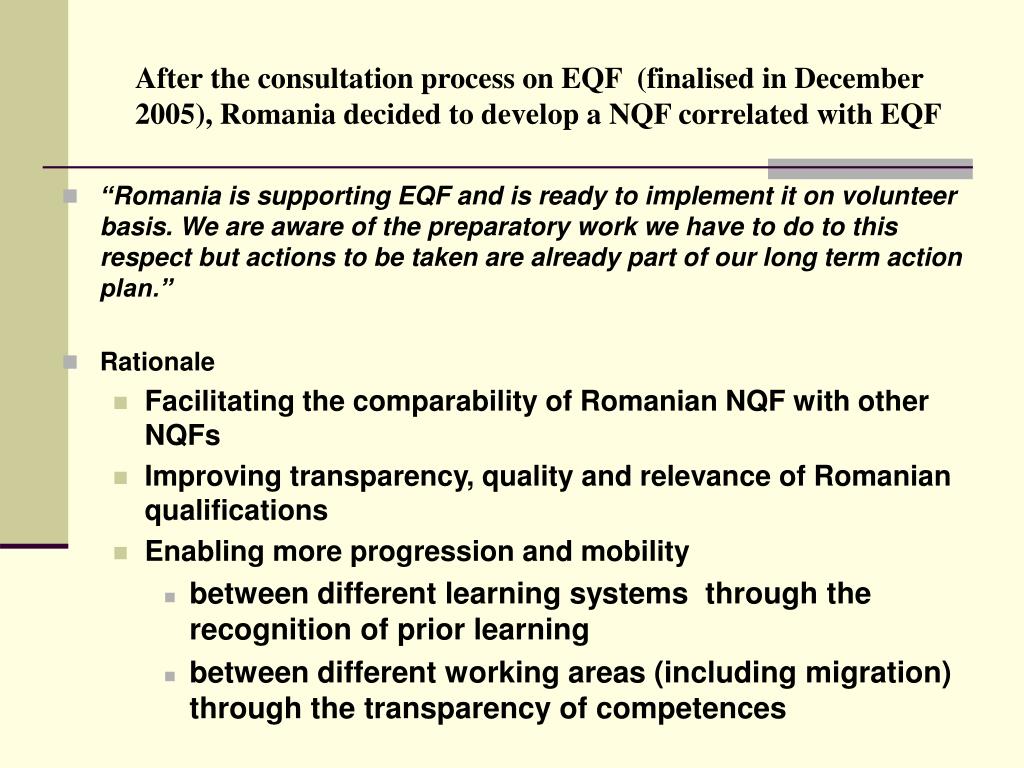 After the consultation process on EQF (finalised in December 2005), Romania decided to develop a NQF correlated with EQF

“Romania is supporting EQF and is ready to implement it on volunteer basis. We are aware of the preparatory work we have to do to this respect but actions to be taken are already part of our long term action plan.”

Rationale

Facilitating the comparability of Romanian NQF with other NQFs

Improving transparency, quality and relevance of Romanian qualifications

Enabling more progression and mobility

between different learning systems through the recognition of prior learning

between different working areas (including migration) through the transparency of competences